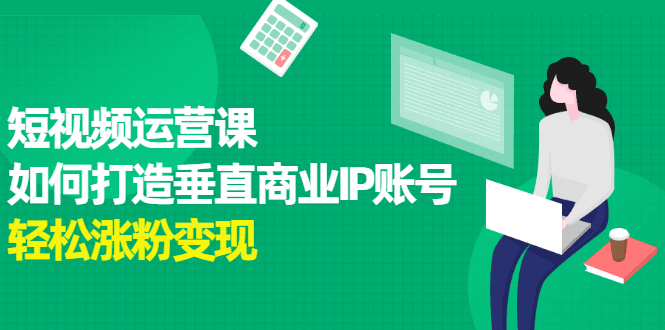 短视频运营课
如何打造垂直商业IP账号
轻松涨粉变现